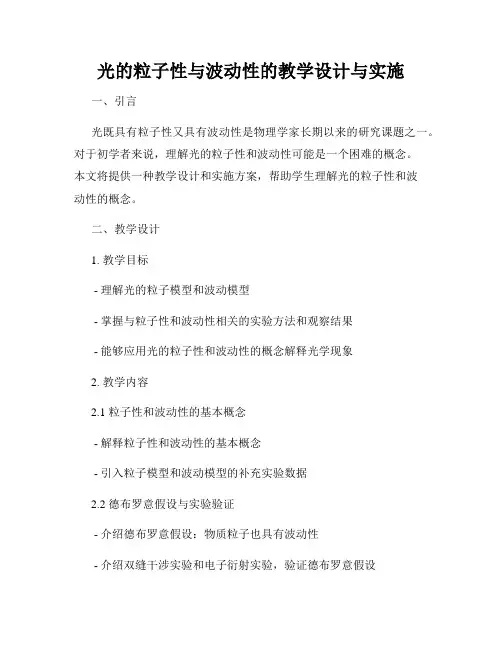 光的粒子性与波动性的教学设计与实施

一、引言

光既具有粒子性又具有波动性是物理学家长期以来的研究课题之一。对于初学者来说，理解光的粒子性和波动性可能是一个困难的概念。本文将提供一种教学设计和实施方案，帮助学生理解光的粒子性和波动性的概念。

二、教学设计

1. 教学目标

- 理解光的粒子模型和波动模型

- 掌握与粒子性和波动性相关的实验方法和观察结果

- 能够应用光的粒子性和波动性的概念解释光学现象

2. 教学内容

2.1 粒子性和波动性的基本概念

- 解释粒子性和波动性的基本概念

- 引入粒子模型和波动模型的补充实验数据

2.2 德布罗意假设与实验验证

- 介绍德布罗意假设：物质粒子也具有波动性

- 介绍双缝干涉实验和电子衍射实验，验证德布罗意假设